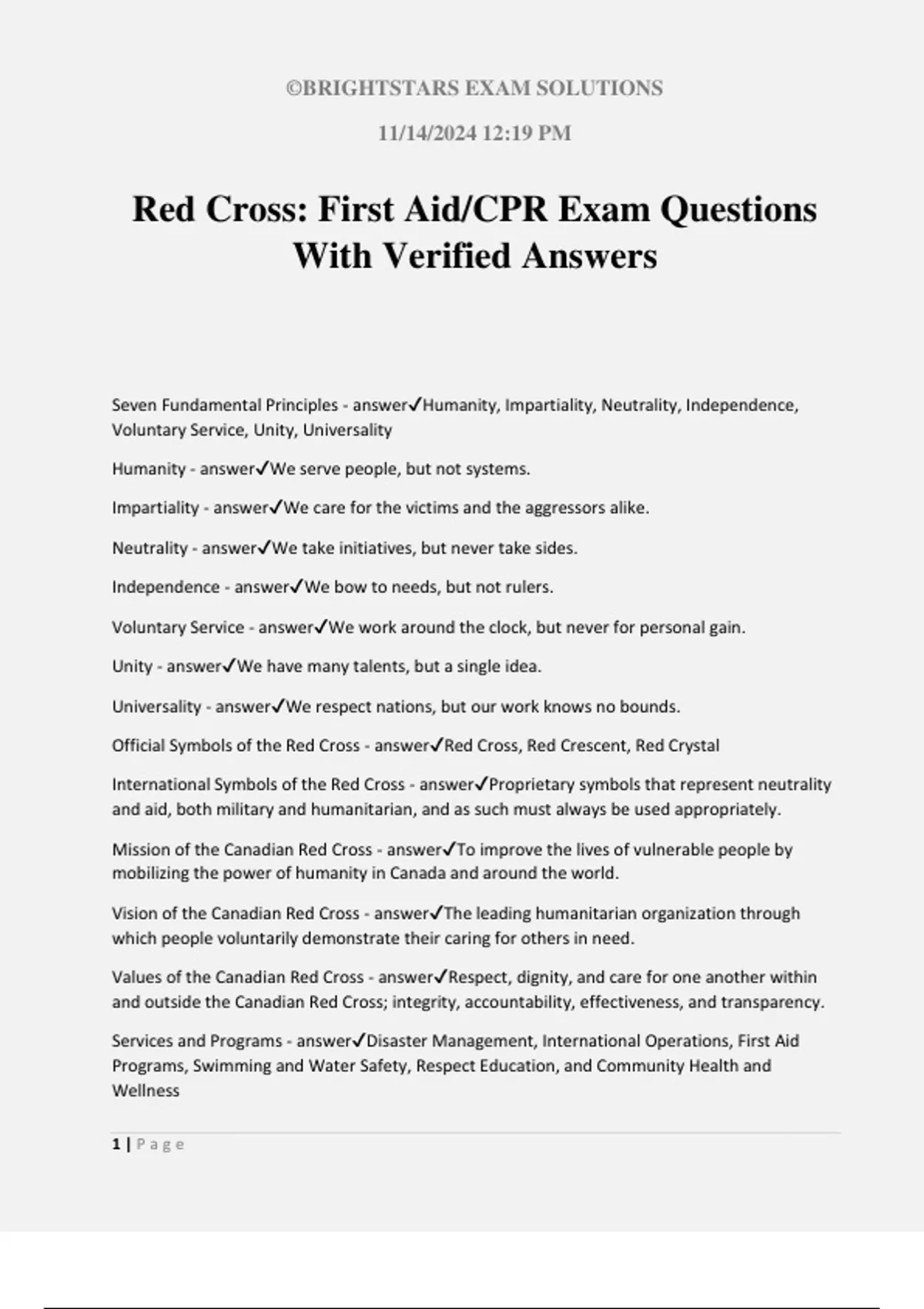 ©BRIGHTSTARS EXAM SOLUTIONS

11/14/2024 12:19 PM

Red Cross: First Aid/CPR Exam Questions With Verified Answers

Seven Fundamental Principles - answer✓Humanity, Impartiality, Neutrality, Independence, Voluntary Service, Unity, Universality

Humanity - answer✓We serve people, but not systems.

Impartiality - answer✓We care for the victims and the aggressors alike.

Neutrality - answer✓We take initiatives, but never take sides.

Independence - answer✓We bow to needs, but not rulers.

Voluntary Service - answer✓We work around the clock, but never for personal gain.

Unity - answer✓We have many talents, but a single idea.

Universality - answer✓We respect nations, but our work knows no bounds.

Official Symbols of the Red Cross - answer✓Red Cross, Red Crescent, Red Crystal

International Symbols of the Red Cross - answer✓Proprietary symbols that represent neutrality and aid, both military and humanitarian, and as such must always be used appropriately.

Mission of the Canadian Red Cross - answer✓To improve the lives of vulnerable people by mobilizing the power of humanity in Canada and around the world.

Vision of the Canadian Red Cross - answer✓The leading humanitarian organization through which people voluntarily demonstrate their caring for others in need.

Values of the Canadian Red Cross - answer✓Respect, dignity, and care for one another within and outside the Canadian Red Cross; integrity, accountability, effectiveness, and transparency.

Services and Programs - answer✓Disaster Management, International Operations, First Aid Programs, Swimming and Water Safety, Respect Education, and Community Health and Wellness

1 | Page